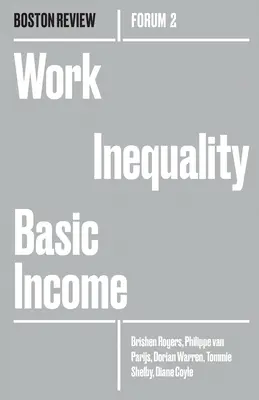 BOSTON REVIEW

FORUM 2

Work

Inequality

Basic Income

Brishen Rogers, Philippe van Parijs, Dorian Warren, Tommie Shelby, Diane Coyle